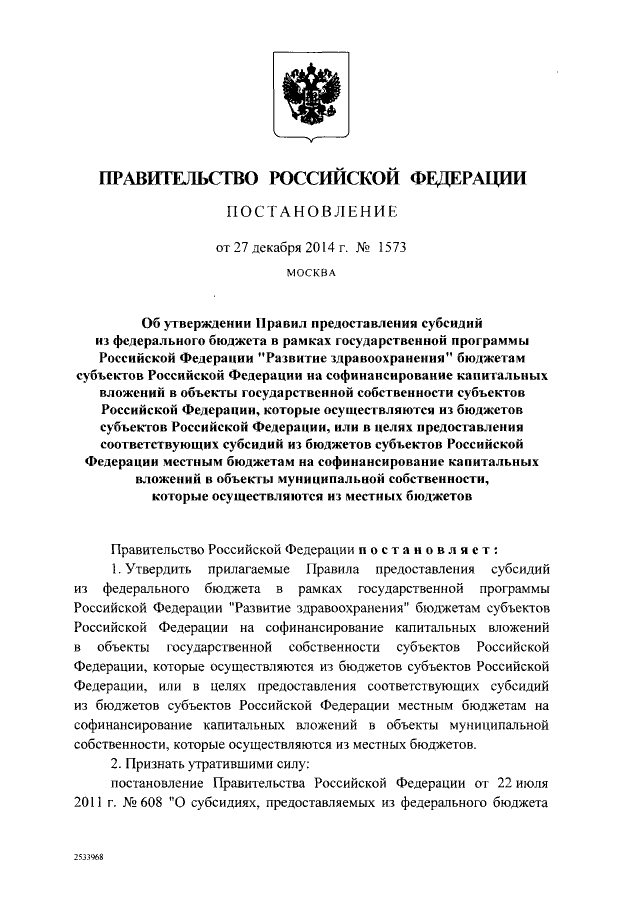 ПРАВИТЕЛЬСТВО РОССИЙСКОЙ ФЕДЕРАЦИИ

ПОСТАНОВЛЕНИЕ

от 27 декабря 2014 г. № 1573

МОСКВА

Об утверждении Правил предоставления субсидий из федерального бюджета в рамках государственной программы Российской Федерации "Развитие здравоохранения" бюджетам субъектов Российской Федерации на софинансирование капитальных вложений в объекты государственной собственности субъектов Российской Федерации, которые осуществляются из бюджетов субъектов Российской Федерации, или в целях предоставления соответствующих субсидий из бюджетов субъектов Российской Федерации местным бюджетам на софинансирование капитальных вложений в объекты муниципальной собственности, которые осуществляются из местных бюджетов

Правительство Российской Федерации постановляет:

1. Утвердить прилагаемые Правила предоставления субсидий из федерального бюджета в рамках государственной программы Российской Федерации "Развитие здравоохранения" бюджетам субъектов Российской Федерации на софинансирование капитальных вложений в объекты государственной собственности субъектов Российской Федерации, которые осуществляются из бюджетов субъектов Российской Федерации, или в целях предоставления соответствующих субсидий из бюджетов субъектов Российской Федерации местным бюджетам на софинансирование капитальных вложений в объекты муниципальной собственности, которые осуществляются из местных бюджетов.

2. Признать утратившими силу:

постановление Правительства Российской Федерации от 22 июля 2011 г. № 608 "О субсидиях, предоставляемых из федерального бюджета

2533968